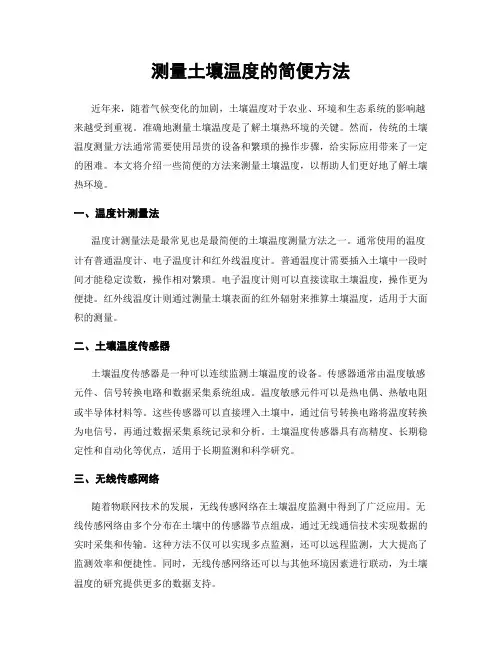 测量土壤温度的简便方法

近年来，随着气候变化的加剧，土壤温度对于农业、环境和生态系统的影响越来越受到重视。准确地测量土壤温度是了解土壤热环境的关键。然而，传统的土壤温度测量方法通常需要使用昂贵的设备和繁琐的操作步骤，给实际应用带来了一定的困难。本文将介绍一些简便的方法来测量土壤温度，以帮助人们更好地了解土壤热环境。

一、温度计测量法

温度计测量法是最常见也是最简便的土壤温度测量方法之一。通常使用的温度计有普通温度计、电子温度计和红外线温度计。普通温度计需要插入土壤中一段时间才能稳定读数，操作相对繁琐。电子温度计则可以直接读取土壤温度，操作更为便捷。红外线温度计则通过测量土壤表面的红外辐射来推算土壤温度，适用于大面积的测量。

二、土壤温度传感器

土壤温度传感器是一种可以连续监测土壤温度的设备。传感器通常由温度敏感元件、信号转换电路和数据采集系统组成。温度敏感元件可以是热电偶、热敏电阻或半导体材料等。这些传感器可以直接埋入土壤中，通过信号转换电路将温度转换为电信号，再通过数据采集系统记录和分析。土壤温度传感器具有高精度、长期稳定性和自动化等优点，适用于长期监测和科学研究。

三、无线传感网络

随着物联网技术的发展，无线传感网络在土壤温度监测中得到了广泛应用。无线传感网络由多个分布在土壤中的传感器节点组成，通过无线通信技术实现数据的实时采集和传输。这种方法不仅可以实现多点监测，还可以远程监测，大大提高了监测效率和便捷性。同时，无线传感网络还可以与其他环境因素进行联动，为土壤温度的研究提供更多的数据支持。